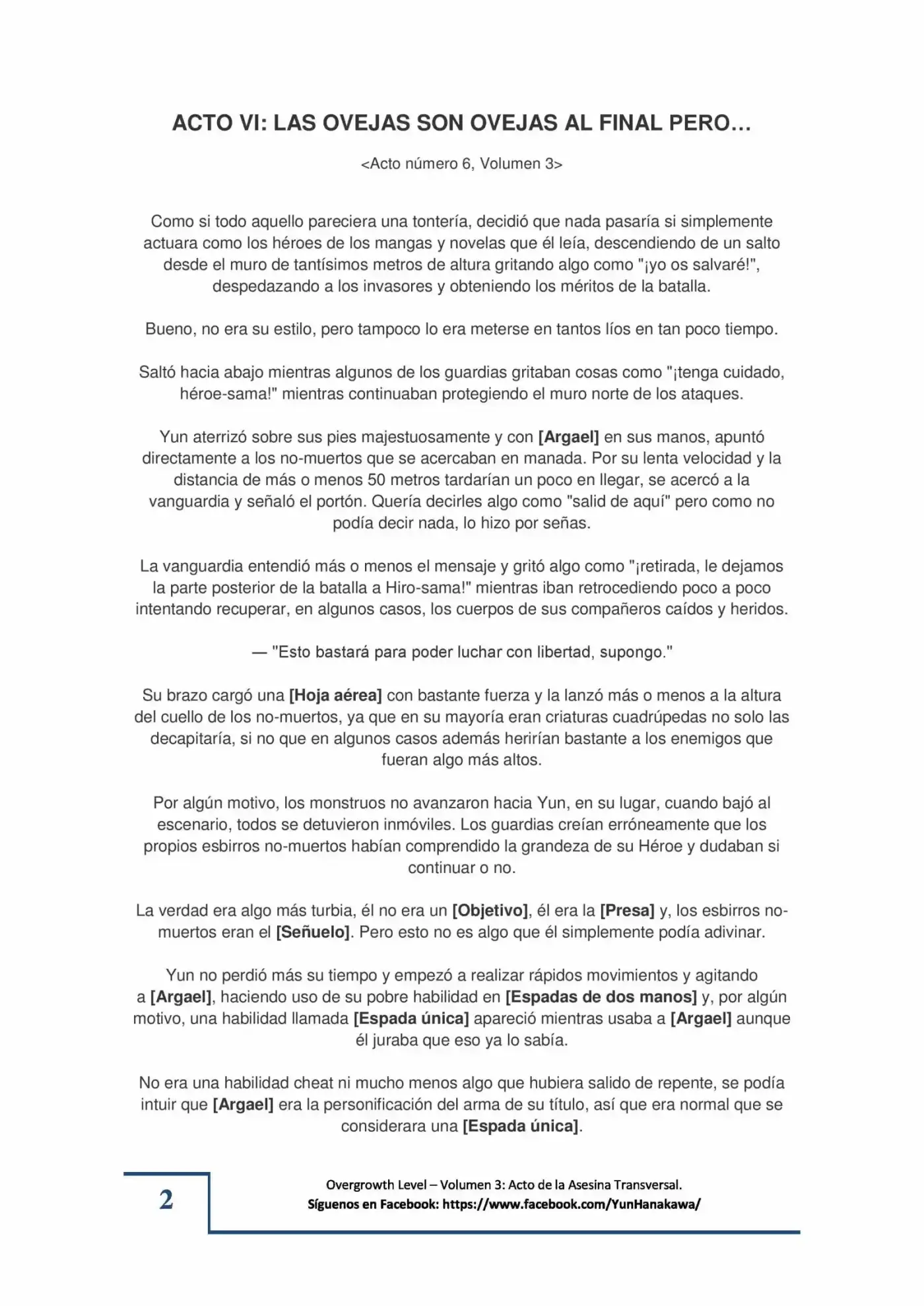 ACTO VI: LAS OVEJAS SON OVEJAS AL FINAL PERO…

<Acto número 6, Volumen 3>

Como si todo aquello pareciera una tontería, decidió que nada pasaría si simplemente actuara como los héroes de los mangas y novelas que él leía, descendiendo de un salto desde el muro de tantísimos metros de altura gritando algo como "¡yo os salvaré!", despedazando a los invasores y obteniendo los méritos de la batalla.

Bueno, no era su estilo, pero tampoco lo era meterse en tantos líos en tan poco tiempo.

Saltó hacia abajo mientras algunos de los guardias gritaban cosas como "¡tenga cuidado, héroe-sama!" mientras continuaban protegiendo el muro norte de los ataques.

Yun aterrizó sobre sus pies majestuosamente y con [Argael] en sus manos, apuntó directamente a los no-muertos que se acercaban en manada. Por su lenta velocidad y la distancia de más o menos 50 metros tardarían un poco en llegar, se acercó a la vanguardia y señaló el portón. Quería decirles algo como "salid de aquí" pero como no podía decir nada, lo hizo por señas.

La vanguardia entendió más o menos el mensaje y gritó algo como "¡retirada, le dejamos la parte posterior de la batalla a Hiro-sama!" mientras iban retrocediendo poco a poco intentando recuperar, en algunos casos, los cuerpos de sus compañeros caídos y heridos.

— "Esto bastará para poder luchar con libertad, supongo."

Su brazo cargó una [Hoja aérea] con bastante fuerza y la lanzó más o menos a la altura del cuello de los no-muertos, ya que en su mayoría eran criaturas cuadrúpedas no solo las decapitaría, si no que en algunos casos además herirían bastante a los enemigos que fueran algo más altos.

Por algún motivo, los monstruos no avanzaron hacia Yun, en su lugar, cuando bajó al escenario, todos se detuvieron inmóviles. Los guardias creían erróneamente que los propios esbirros no-muertos habían comprendido la grandeza de su Héroe y dudaban si continuar o no.

La verdad era algo más turbia, él no era un [Objetivo], él era la [Presa] y, los esbirros no-muertos eran el [Señuelo]. Pero esto no es algo que él simplemente podía adivinar.

Yun no perdió más su tiempo y empezó a realizar rápidos movimientos y agitando a [Argael], haciendo uso de su pobre habilidad en [Espadas de dos manos] y, por algún motivo, una habilidad llamada [Espada única] apareció mientras usaba a [Argael] aunque él juraba que eso ya lo sabía.

No era una habilidad cheat ni mucho menos algo que hubiera salido de repente, se podía intuir que [Argael] era la personificación del arma de su título, así que era normal que se considerara una [Espada única].

2

Overgrowth Level – Volumen 3: Acto de la Asesina Transversal.
Síguenos en Facebook: https://www.facebook.com/YunHanakawa/